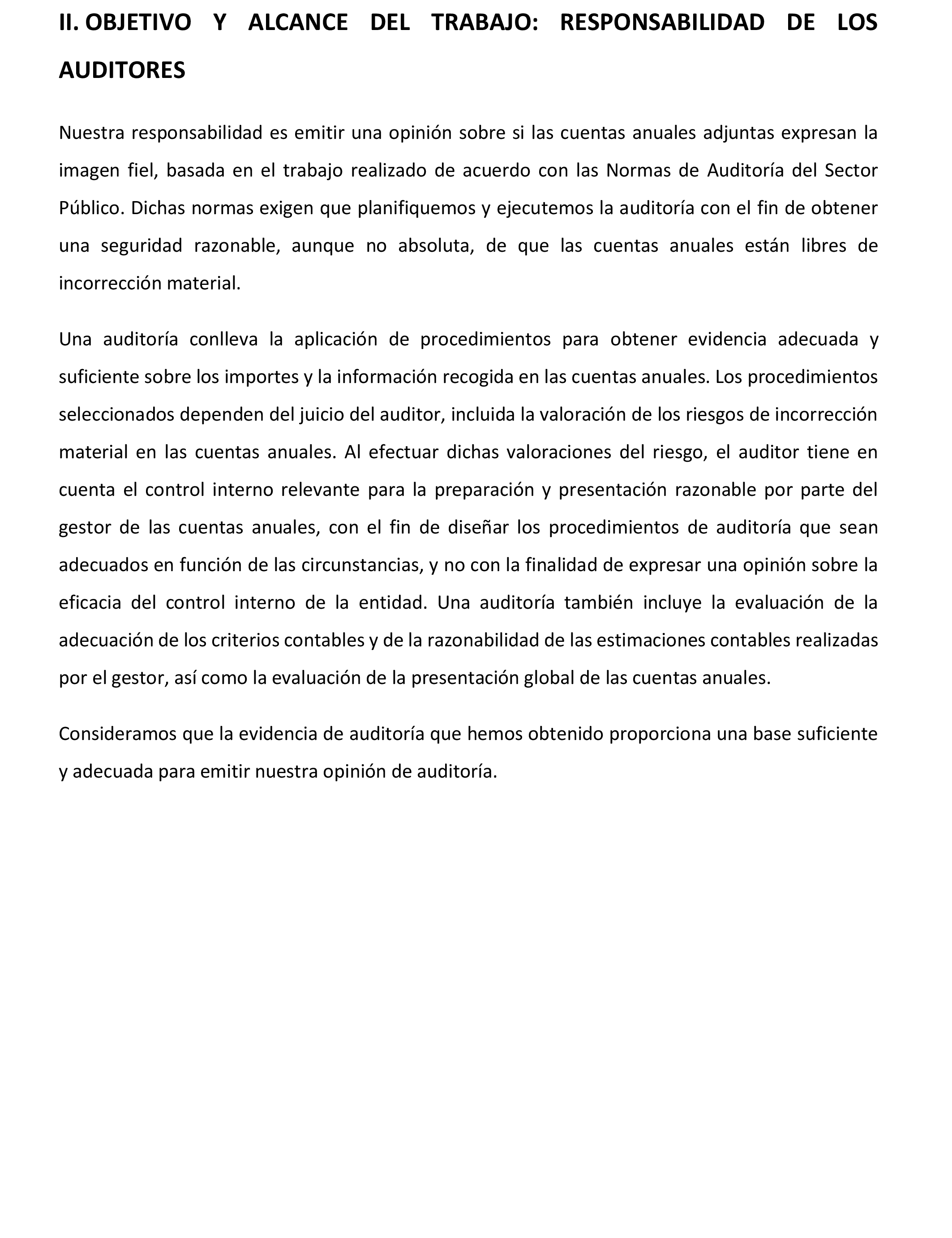 II. OBJETIVO Y ALCANCE DEL TRABAJO: RESPONSABILIDAD DE LOS AUDITORES

Nuestra responsabilidad es emitir una opinión sobre si las cuentas anuales adjuntas expresan la imagen fiel, basada en el trabajo realizado de acuerdo con las Normas de Auditoría del Sector Público. Dichas normas exigen que planifiquemos y ejecutemos la auditoría con el fin de obtener una seguridad razonable, aunque no absoluta, de que las cuentas anuales están libres de incorrección material.

Una auditoría conlleva la aplicación de procedimientos para obtener evidencia adecuada y suficiente sobre los importes y la información recogida en las cuentas anuales. Los procedimientos seleccionados dependen del juicio del auditor, incluida la valoración de los riesgos de incorrección material en las cuentas anuales. Al efectuar dichas valoraciones del riesgo, el auditor tiene en cuenta el control interno relevante para la preparación y presentación razonable por parte del gestor de las cuentas anuales, con el fin de diseñar los procedimientos de auditoría que sean adecuados en función de las circunstancias, y no con la finalidad de expresar una opinión sobre la eficacia del control interno de la entidad. Una auditoría también incluye la evaluación de la adecuación de los criterios contables y de la razonabilidad de las estimaciones contables realizadas por el gestor, así como la evaluación de la presentación global de las cuentas anuales.

Consideramos que la evidencia de auditoría que hemos obtenido proporciona una base suficiente y adecuada para emitir nuestra opinión de auditoría.